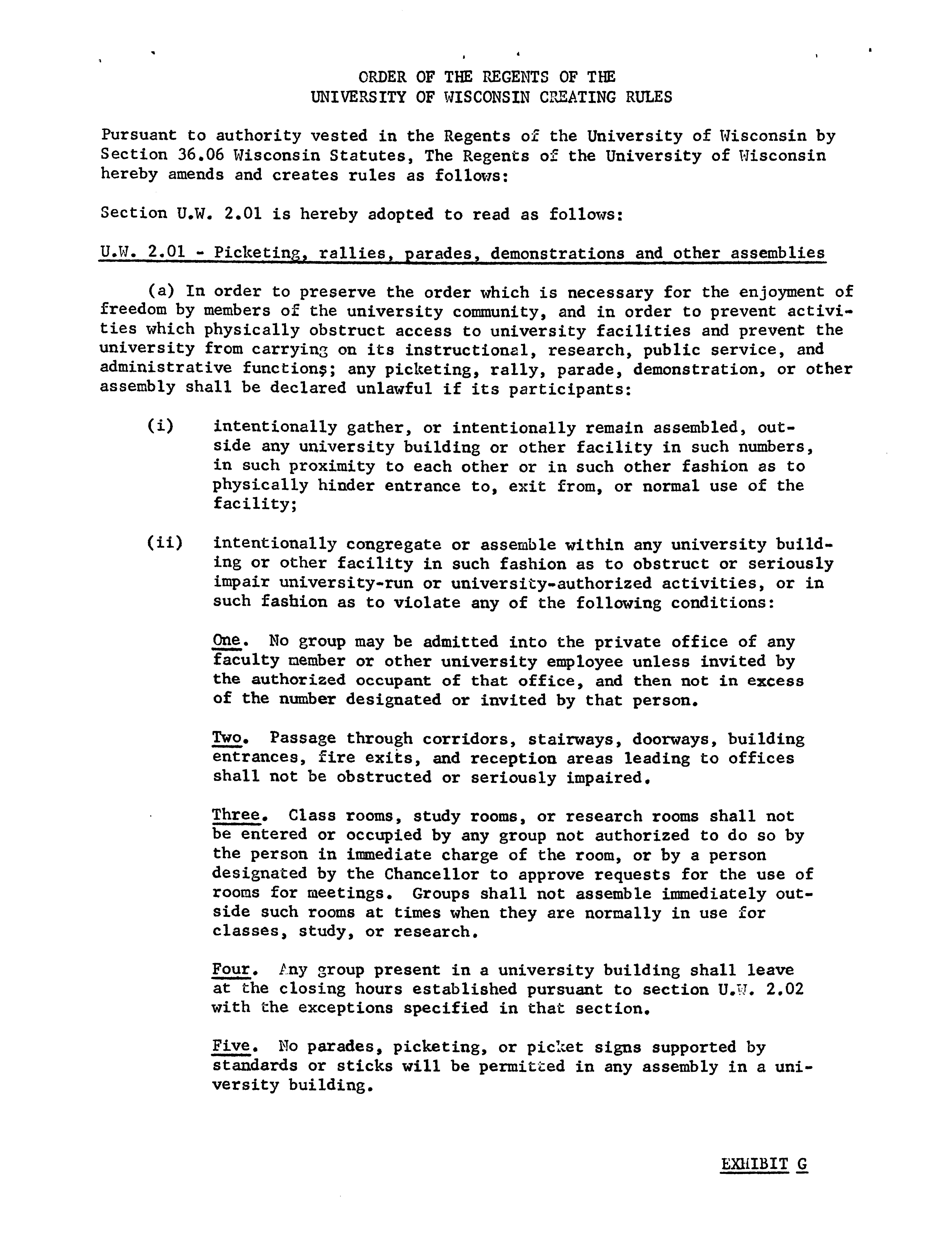 ORDER OF THE REGENTS OF THE
UNIVERSITY OF WISCONSIN CREATING RULES

Pursuant to authority vested in the Regents of the University of Wisconsin by Section 36.06 Wisconsin Statutes, The Regents of the University of Wisconsin hereby amends and creates rules as follows:

Section U.W. 2.01 is hereby adopted to read as follows:

U.W. 2.01 - Picketing, rallies, parades, demonstrations and other assemblies

(a) In order to preserve the order which is necessary for the enjoyment of freedom by members of the university community, and in order to prevent activities which physically obstruct access to university facilities and prevent the university from carrying on its instructional, research, public service, and administrative functions; any picketing, rally, parade, demonstration, or other assembly shall be declared unlawful if its participants:

(i) intentionally gather, or intentionally remain assembled, outside any university building or other facility in such numbers, in such proximity to each other or in such other fashion as to physically hinder entrance to, exit from, or normal use of the facility;

(ii) intentionally congregate or assemble within any university building or other facility in such fashion as to obstruct or seriously impair university-run or university-authorized activities, or in such fashion as to violate any of the following conditions:

One. No group may be admitted into the private office of any faculty member or other university employee unless invited by the authorized occupant of that office, and then not in excess of the number designated or invited by that person.

Two. Passage through corridors, stairways, doorways, building entrances, fire exits, and reception areas leading to offices shall not be obstructed or seriously impaired.

Three. Class rooms, study rooms, or research rooms shall not be entered or occupied by any group not authorized to do so by the person in immediate charge of the room, or by a person designated by the Chancellor to approve requests for the use of rooms for meetings. Groups shall not assemble immediately outside such rooms at times when they are normally in use for classes, study, or research.

Four. Any group present in a university building shall leave at the closing hours established pursuant to section U.W. 2.02 with the exceptions specified in that section.

Five. No parades, picketing, or picket signs supported by standards or sticks will be permitted in any assembly in a university building.

EXHIBIT G